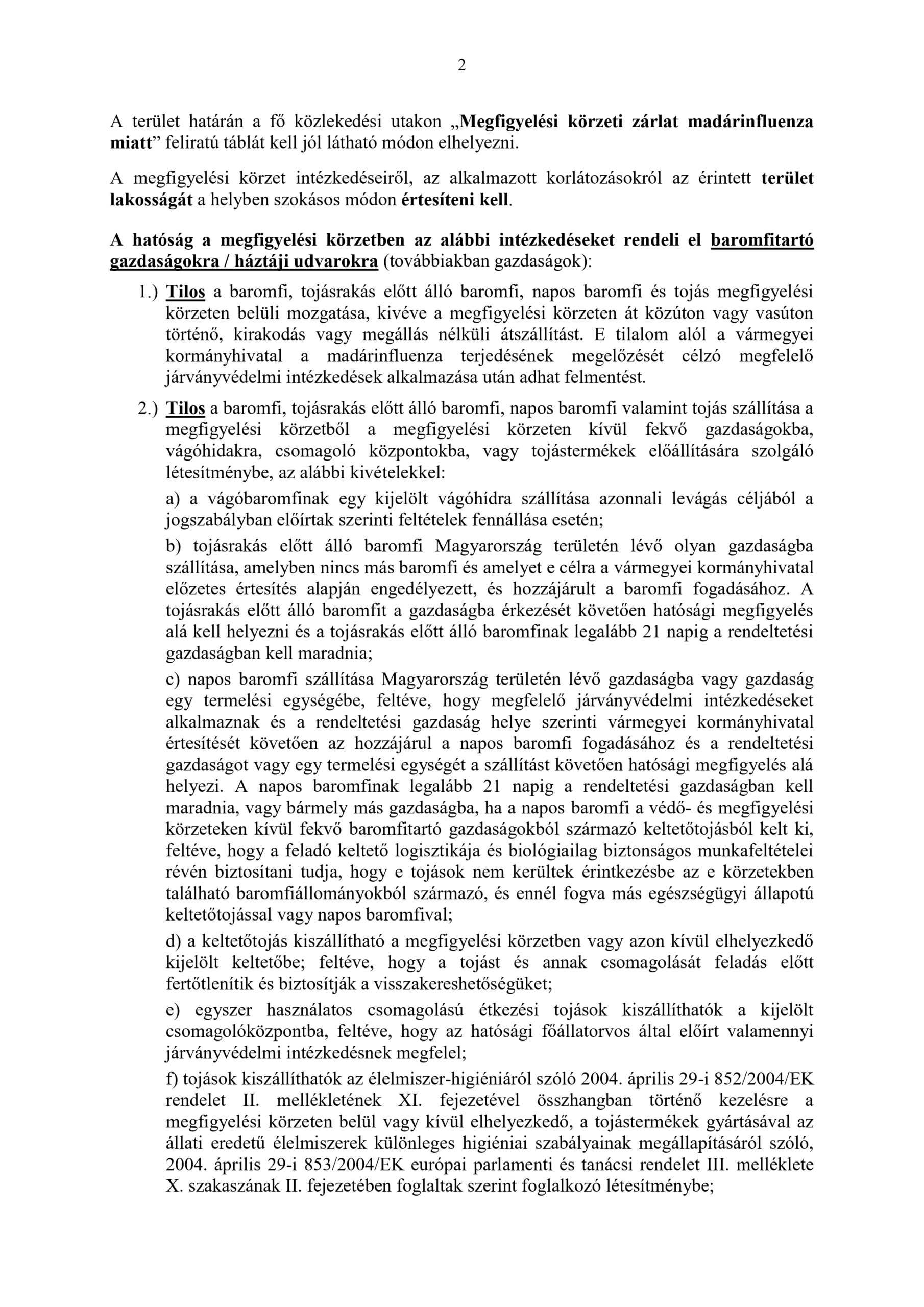 2

A terület határán a fő közlekedési utakon „Megfigyelési körzeti zárlat madárinfluenza miatt” feliratú táblát kell jól látható módon elhelyezni.

A megfigyelési körzet intézkedéseiről, az alkalmazott korlátozásokról az érintett terület lakosságát a helyben szokásos módon értesíteni kell.

A hatóság a megfigyelési körzetben az alábbi intézkedéseket rendeli el baromfitartó gazdaságokra / háztáji udvarokra (továbbiakban gazdaságok):

1.) Tilos a baromfi, tojásrakás előtt álló baromfi, napos baromfi és tojás megfigyelési körzeten belüli mozgatása, kivéve a megfigyelési körzeten át közúton vagy vasúton történő, kirakodás vagy megállás nélküli átszállítást. E tilalom alól a vármegyei kormányhivatal a madárinfluenza terjedésének megelőzését célzó megfelelő járványvédelmi intézkedések alkalmazása után adhat felmentést.

2.) Tilos a baromfi, tojásrakás előtt álló baromfi, napos baromfi valamint tojás szállítása a megfigyelési körzetből a megfigyelési körzeten kívül fekvő gazdaságokba, vágóhidakra, csomagoló központokba, vagy tojástermékek előállítására szolgáló létesítménybe, az alábbi kivételekkel:

a) a vágóbaromfinak egy kijelölt vágóhídra szállítása azonnali levágás céljából a jogszabályban előírtak szerinti feltételek fennállása esetén;

b) tojásrakás előtt álló baromfi Magyarország területén lévő olyan gazdaságba szállítása, amelyben nincs más baromfi és amelyet e célra a vármegyei kormányhivatal előzetes értesítés alapján engedélyezett, és hozzájárult a baromfi fogadásához. A tojásrakás előtt álló baromfit a gazdaságba érkezését követően hatósági megfigyelés alá kell helyezni és a tojásrakás előtt álló baromfinak legalább 21 napig a rendeltetési gazdaságban kell maradnia;

c) napos baromfi szállítása Magyarország területén lévő gazdaságba vagy gazdaság egy termelési egységébe, feltéve, hogy megfelelő járványvédelmi intézkedéseket alkalmaznak és a rendeltetési gazdaság helye szerinti vármegyei kormányhivatal értesítését követően az hozzájárul a napos baromfi fogadásához és a rendeltetési gazdaságot vagy egy termelési egységét a szállítást követően hatósági megfigyelés alá helyezi. A napos baromfinak legalább 21 napig a rendeltetési gazdaságban kell maradnia, vagy bármely más gazdaságba, ha a napos baromfi a védő- és megfigyelési körzeteken kívül fekvő baromfitartó gazdaságokból származó keltetőtojásból kelt ki, feltéve, hogy a feladó keltető logisztikája és biológiailag biztonságos munkafeltételei révén biztosítani tudja, hogy e tojások nem kerültek érintkezésbe az e körzetekben található baromfiállományokból származó, és ennél fogva más egészségügyi állapotú keltetőtojással vagy napos baromfival;

d) a keltetőtojás kiszállítható a megfigyelési körzetben vagy azon kívül elhelyezkedő kijelölt keltetőbe; feltéve, hogy a tojást és annak csomagolását feladás előtt fertőtlenítik és biztosítják a visszakereshetőségüket;

e) egyszer használatos csomagolású étkezési tojások kiszállíthatók a kijelölt csomagolóközpontba, feltéve, hogy az hatósági főállatorvos által előírt valamennyi járványvédelmi intézkedésnek megfelel;

f) tojások kiszállíthatók az élelmiszer-higiéniáról szóló 2004. április 29-i 852/2004/EK rendelet II. mellékletének XI. fejezetével összhangban történő kezelésre a megfigyelési körzeten belül vagy kívül elhelyezkedő, a tojástermékek gyártásával az állati eredetű élelmiszerek különleges higiéniai szabályainak megállapításáról szóló, 2004. április 29-i 853/2004/EK európai parlamenti és tanácsi rendelet III. melléklete X. szakaszának II. fejezetében foglaltak szerint foglalkozó létesítménybe;